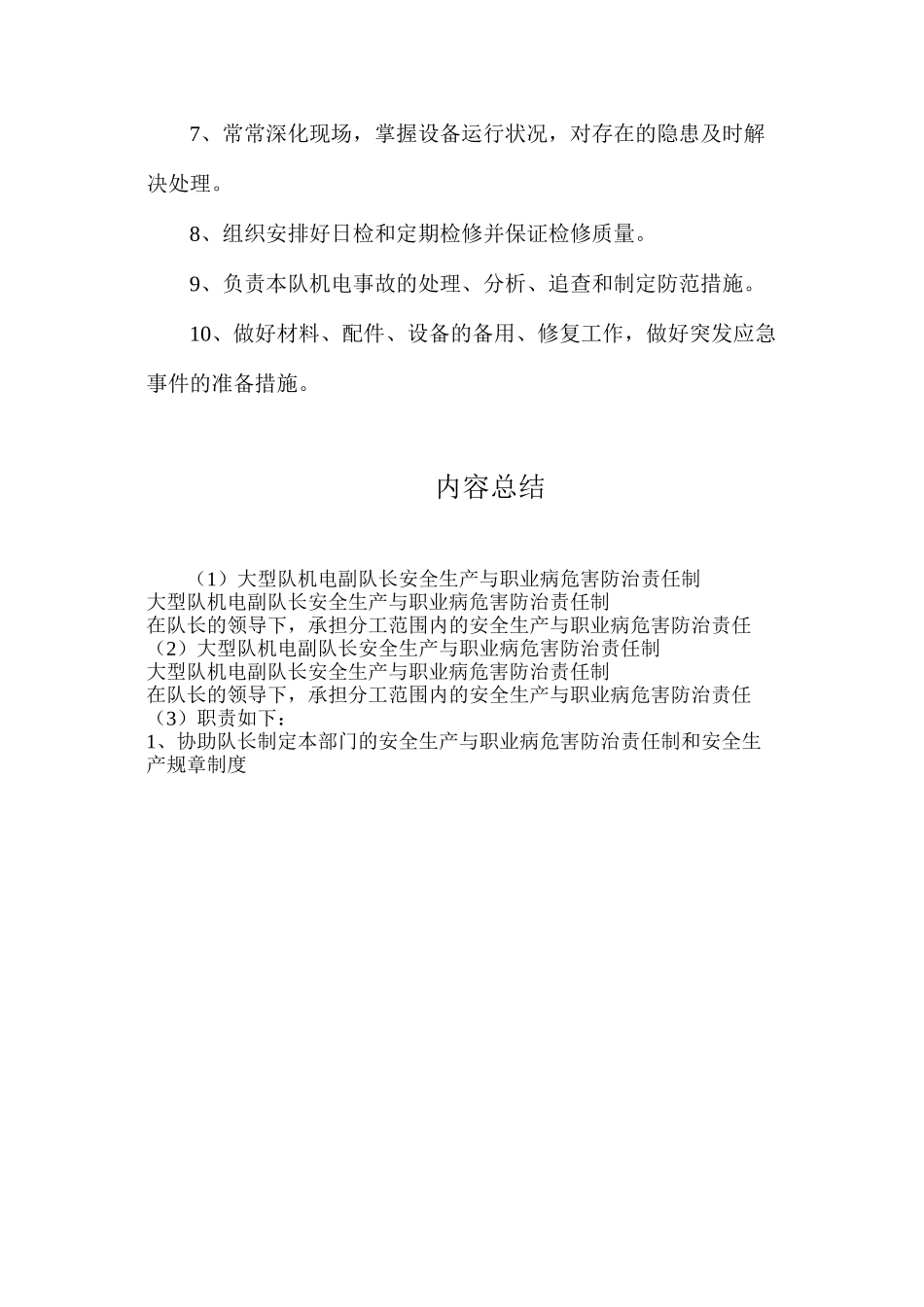 7、常常深化现场，掌握设备运行状况，对存在的隐患及时解决处理。

8、组织安排好日检和定期检修并保证检修质量。

9、负责本队机电事故的处理、分析、追查和制定防范措施。

10、做好材料、配件、设备的备用、修复工作，做好突发应急事件的准备措施。

内容总结

（1）大型队机电副队长安全生产与职业病危害防治责任制
大型队机电副队长安全生产与职业病危害防治责任制
在队长的领导下，承担分工范围内的安全生产与职业病危害防治责任
（2）大型队机电副队长安全生产与职业病危害防治责任制
大型队机电副队长安全生产与职业病危害防治责任制
在队长的领导下，承担分工范围内的安全生产与职业病危害防治责任
（3）职责如下：
1、协助队长制定本部门的安全生产与职业病危害防治责任制和安全生产规章制度